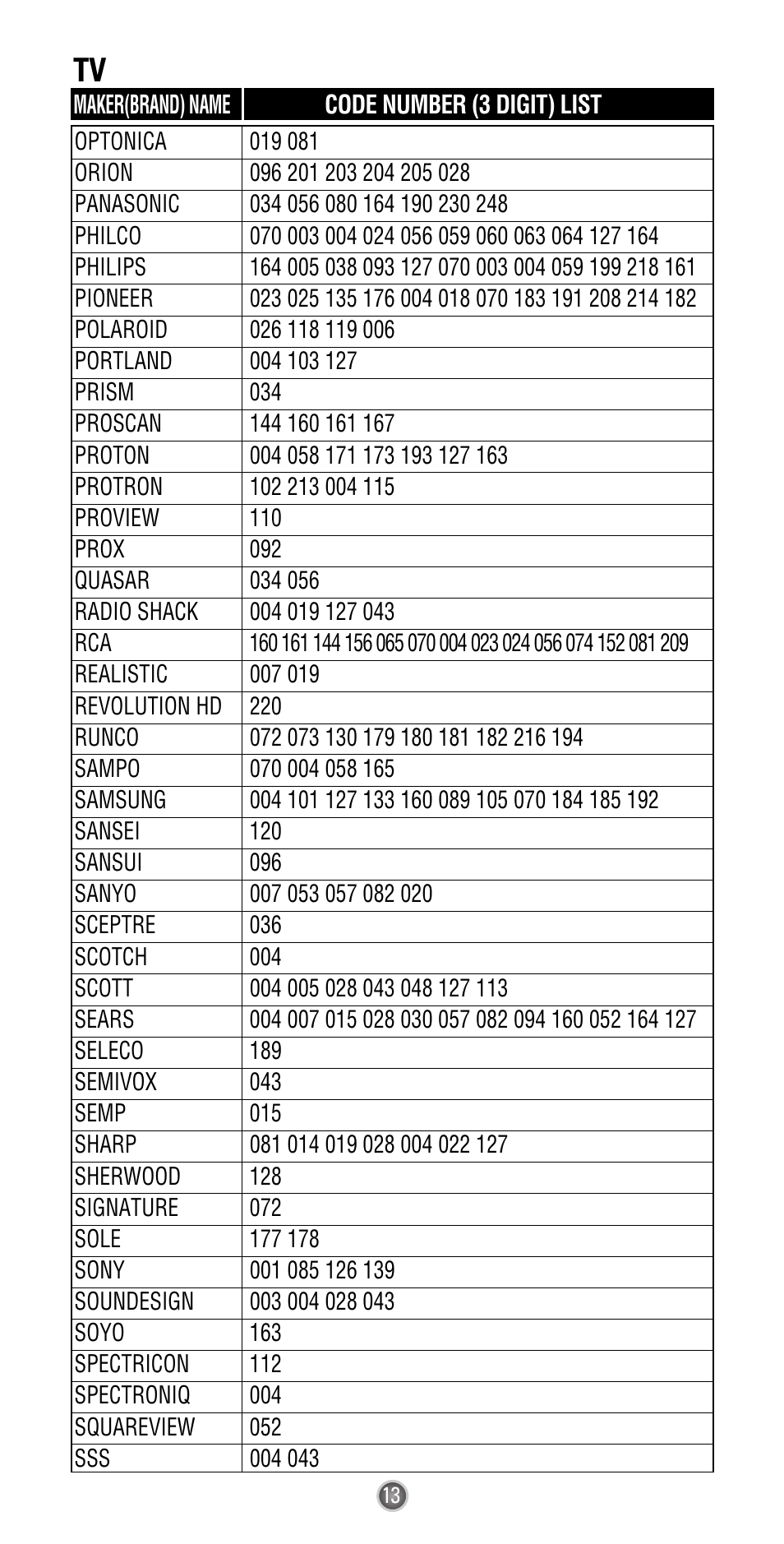 TV

| MAKER(BRAND) NAME | CODE NUMBER (3 DIGIT) LIST |
|---|---|
| OPTONICA | 019 081 |
| ORION | 096 201 203 204 205 028 |
| PANASONIC | 034 056 080 164 190 230 248 |
| PHILCO | 070 003 004 024 056 059 060 063 064 127 164 |
| PHILIPS | 164 005 038 093 127 070 003 004 059 199 218 161 |
| PIONEER | 023 025 135 176 004 018 070 183 191 208 214 182 |
| POLAROID | 026 118 119 006 |
| PORTLAND | 004 103 127 |
| PRISM | 034 |
| PROSCAN | 144 160 161 167 |
| PROTON | 004 058 171 173 193 127 163 |
| PROTRON | 102 213 004 115 |
| PROVIEW | 110 |
| PROX | 092 |
| QUASAR | 034 056 |
| RADIO SHACK | 004 019 127 043 |
| RCA | 160 161 144 156 065 070 004 023 024 056 074 152 081 209 |
| REALISTIC | 007 019 |
| REVOLUTION HD | 220 |
| RUNCO | 072 073 130 179 180 181 182 216 194 |
| SAMPO | 070 004 058 165 |
| SAMSUNG | 004 101 127 133 160 089 105 070 184 185 192 |
| SANSEI | 120 |
| SANSUI | 096 |
| SANYO | 007 053 057 082 020 |
| SCEPTRE | 036 |
| SCOTCH | 004 |
| SCOTT | 004 005 028 043 048 127 113 |
| SEARS | 004 007 015 028 030 057 082 094 160 052 164 127 |
| SELECO | 189 |
| SEMIVOX | 043 |
| SEMP | 015 |
| SHARP | 081 014 019 028 004 022 127 |
| SHERWOOD | 128 |
| SIGNATURE | 072 |
| SOLE | 177 178 |
| SONY | 001 085 126 139 |
| SOUNDESIGN | 003 004 028 043 |
| SOYO | 163 |
| SPECTRICON | 112 |
| SPECTRONIQ | 004 |
| SQUAREVIEW | 052 |
| SSS | 004 043 |

13